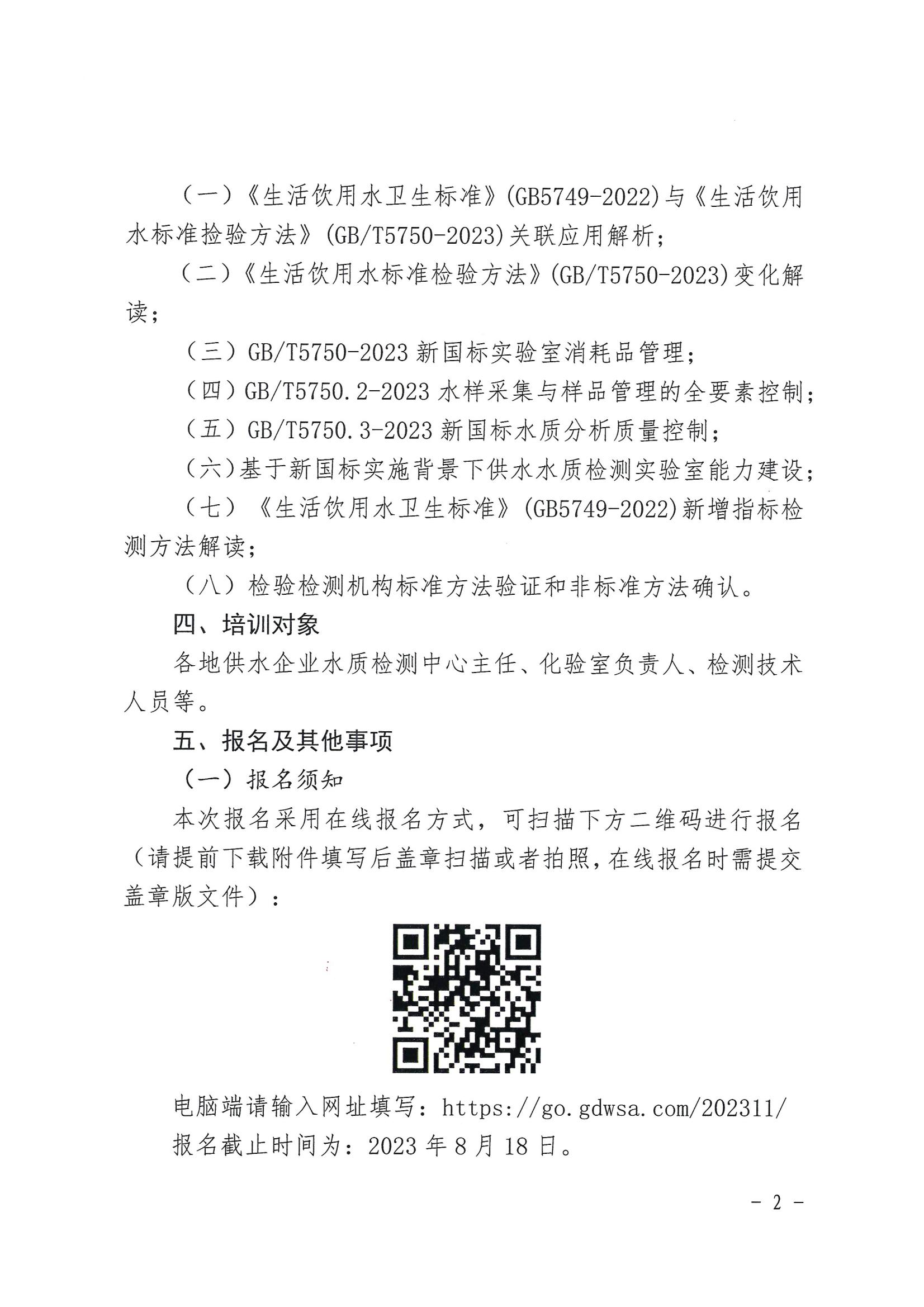 （一）《生活饮用水卫生标准》(GB5749-2022)与《生活饮用水标准捡验方法》(GB/T5750-2023)关联应用解析；

（二）《生活饮用水标准检验方法》(GB/T5750-2023)变化解读；

（三）GB/T5750-2023 新国标实验室消耗品管理；

（四）GB/T5750.2-2023 水样采集与样品管理的全要素控制；

（五）GB/T5750.3-2023 新国标水质分析质量控制；

（六）基于新国标实施背景下供水水质检测实验室能力建设；

（七）《生活饮用水卫生标准》(GB5749-2022)新增指标检测方法解读；

（八）检验检测机构标准方法验证和非标准方法确认。

四、培训对象

各地供水企业水质检测中心主任、化验室负责人、检测技术人员等。

五、报名及其他事项

（一）报名须知

本次报名采用在线报名方式，可扫描下方二维码进行报名（请提前下载附件填写后盖章扫描或者拍照，在线报名时需提交盖章版文件）：

电脑端请输入网址填写：https://go.gdwsa.com/202311/

报名截止时间为：2023 年 8 月 18 日。

- 2 -